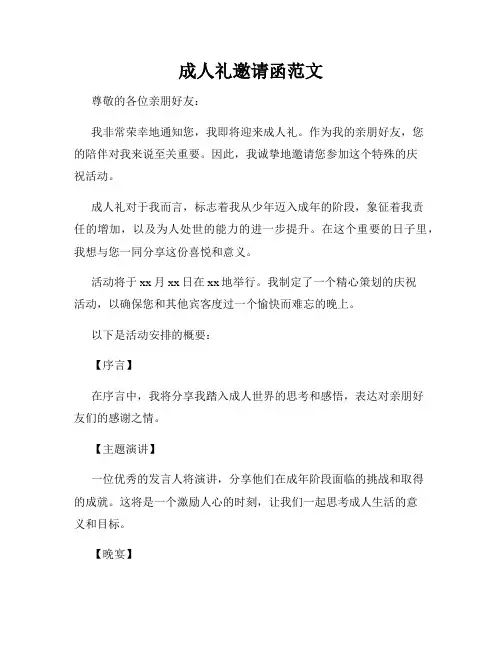 成人礼邀请函范文

尊敬的各位亲朋好友：

我非常荣幸地通知您，我即将迎来成人礼。作为我的亲朋好友，您的陪伴对我来说至关重要。因此，我诚挚地邀请您参加这个特殊的庆祝活动。

成人礼对于我而言，标志着我从少年迈入成年的阶段，象征着我责任的增加，以及为人处世的能力的进一步提升。在这个重要的日子里，我想与您一同分享这份喜悦和意义。

活动将于 xx 月 xx 日在 xx 地举行。我制定了一个精心策划的庆祝活动，以确保您和其他宾客度过一个愉快而难忘的晚上。

以下是活动安排的概要：

【序言】

在序言中，我将分享我踏入成人世界的思考和感悟，表达对亲朋好友们的感谢之情。

【主题演讲】

一位优秀的发言人将演讲，分享他们在成年阶段面临的挑战和取得的成就。这将是一个激励人心的时刻，让我们一起思考成人生活的意义和目标。

【晚宴】